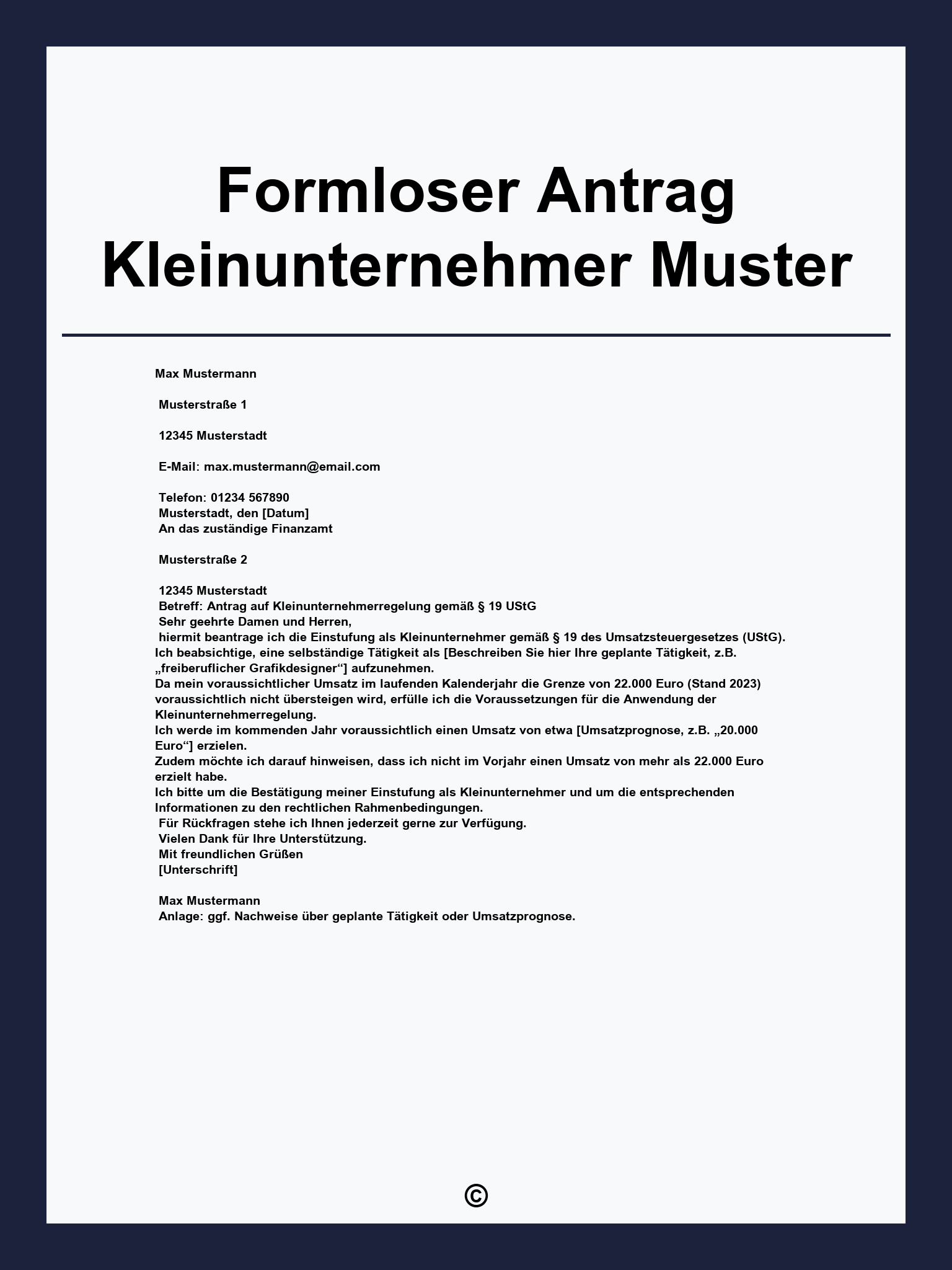 Formloser Antrag Kleinunternehmer Muster

Max Mustermann

Musterstraße 1

12345 Musterstadt

E-Mail: max.mustermann@email.com

Telefon: 01234 567890
Musterstadt, den [Datum]
An das zuständige Finanzamt

Musterstraße 2

12345 Musterstadt
Betreff: Antrag auf Kleinunternehmerregelung gemäß § 19 UStG
Sehr geehrte Damen und Herren,
hiermit beantrage ich die Einstufung als Kleinunternehmer gemäß § 19 des Umsatzsteuergesetzes (UStG).
Ich beabsichtige, eine selbständige Tätigkeit als [Beschreiben Sie hier Ihre geplante Tätigkeit, z.B. „freiberuflicher Grafikdesigner“] aufzunehmen.
Da mein voraussichtlicher Umsatz im laufenden Kalenderjahr die Grenze von 22.000 Euro (Stand 2023) voraussichtlich nicht übersteigen wird, erfülle ich die Voraussetzungen für die Anwendung der Kleinunternehmerregelung.
Ich werde im kommenden Jahr voraussichtlich einen Umsatz von etwa [Umsatzprognose, z.B. „20.000 Euro“] erzielen.
Zudem möchte ich darauf hinweisen, dass ich nicht im Vorjahr einen Umsatz von mehr als 22.000 Euro erzielt habe.
Ich bitte um die Bestätigung meiner Einstufung als Kleinunternehmer und um die entsprechenden Informationen zu den rechtlichen Rahmenbedingungen.
Für Rückfragen stehe ich Ihnen jederzeit gerne zur Verfügung.
Vielen Dank für Ihre Unterstützung.
Mit freundlichen Grüßen
[Unterschrift]

Max Mustermann
Anlage: ggf. Nachweise über geplante Tätigkeit oder Umsatzprognose.

©